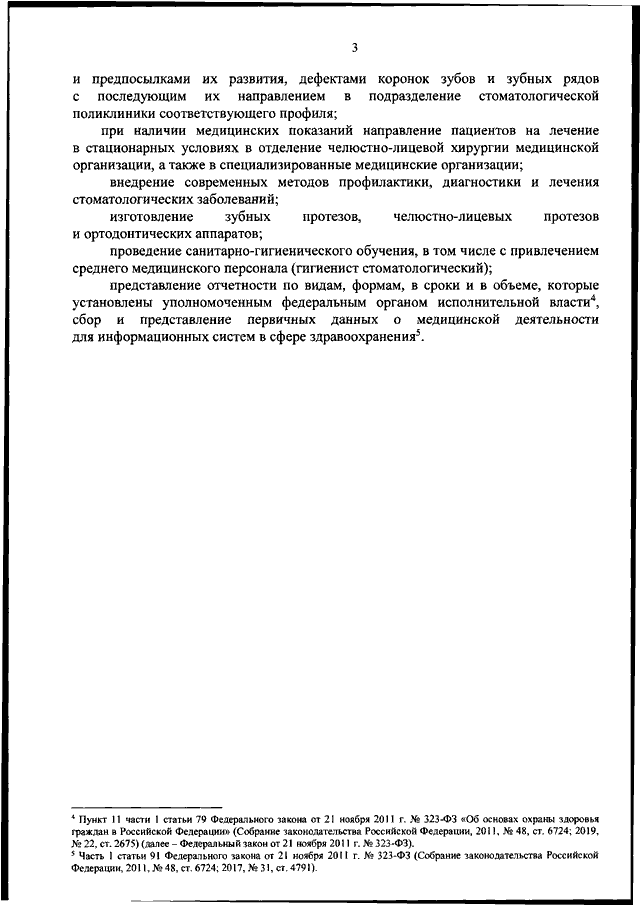 3

и предпосылками их развития, дефектами коронок зубов и зубных рядов с последующим их направлением в подразделение стоматологической поликлиники соответствующего профиля;

при наличии медицинских показаний направление пациентов на лечение в стационарных условиях в отделение челюстно-лицевой хирургии медицинской организации, а также в специализированные медицинские организации;

внедрение современных методов профилактики, диагностики и лечения стоматологических заболеваний;

изготовление зубных протезов, челюстно-лицевых протезов и ортодонтических аппаратов;

проведение санитарно-гигиенического обучения, в том числе с привлечением среднего медицинского персонала (гигиенист стоматологический);

представление отчетности по видам, формам, в сроки и в объеме, которые установлены уполномоченным федеральным органом исполнительной власти$^4$, сбор и представление первичных данных о медицинской деятельности для информационных систем в сфере здравоохранения$^5$.

$^4$ Пункт 11 части 1 статьи 79 Федерального закона от 21 ноября 2011 г. № 323-ФЗ «Об основах охраны здоровья граждан в Российской Федерации» (Собрание законодательства Российской Федерации, 2011, № 48, ст. 6724; 2019, № 22, ст. 2675) (далее – Федеральный закон от 21 ноября 2011 г. № 323-ФЗ).
$^5$ Часть 1 статьи 91 Федерального закона от 21 ноября 2011 г. № 323-ФЗ (Собрание законодательства Российской Федерации, 2011, № 48, ст. 6724; 2017, № 31, ст. 4791).